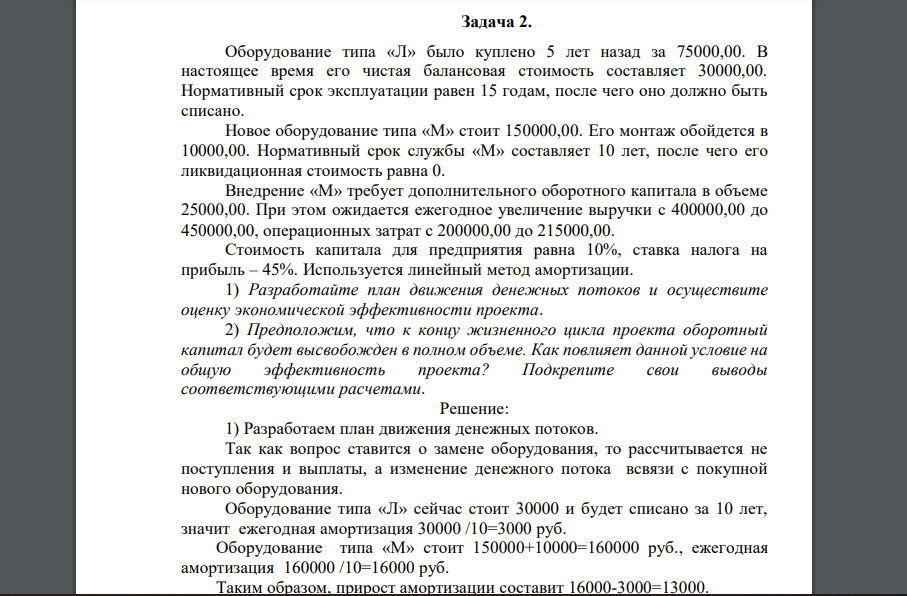 Задача 2.

Оборудование типа «Л» было куплено 5 лет назад за 75000,00. В настоящее время его чистая балансовая стоимость составляет 30000,00. Нормативный срок эксплуатации равен 15 годам, после чего оно должно быть списано.

Новое оборудование типа «М» стоит 150000,00. Его монтаж обойдется в 10000,00. Нормативный срок службы «М» составляет 10 лет, после чего его ликвидационная стоимость равна 0.

Внедрение «М» требует дополнительного оборотного капитала в объеме 25000,00. При этом ожидается ежегодное увеличение выручки с 400000,00 до 450000,00, операционных затрат с 200000,00 до 215000,00.

Стоимость капитала для предприятия равна 10%, ставка налога на прибыль – 45%. Используется линейный метод амортизации.

1) Разработайте план движения денежных потоков и осуществите оценку экономической эффективности проекта.

2) Предположим, что к концу жизненного цикла проекта оборотный капитал будет высвобожден в полном объеме. Как повлияет данной условие на общую эффективность проекта? Подкрепите свои выводы соответствующими расчетами.

Решение:

1) Разработаем план движения денежных потоков.

Так как вопрос ставится о замене оборудования, то рассчитывается не поступления и выплаты, а изменение денежного потока всвязи с покупной нового оборудования.

Оборудование типа «Л» сейчас стоит 30000 и будет списано за 10 лет, значит ежегодная амортизация 30000 /10=3000 руб.

Оборудование типа «М» стоит 150000+10000=160000 руб., ежегодная амортизация 160000 /10=16000 руб.

Таким образом, прирост амортизации составит 16000-3000=13000.